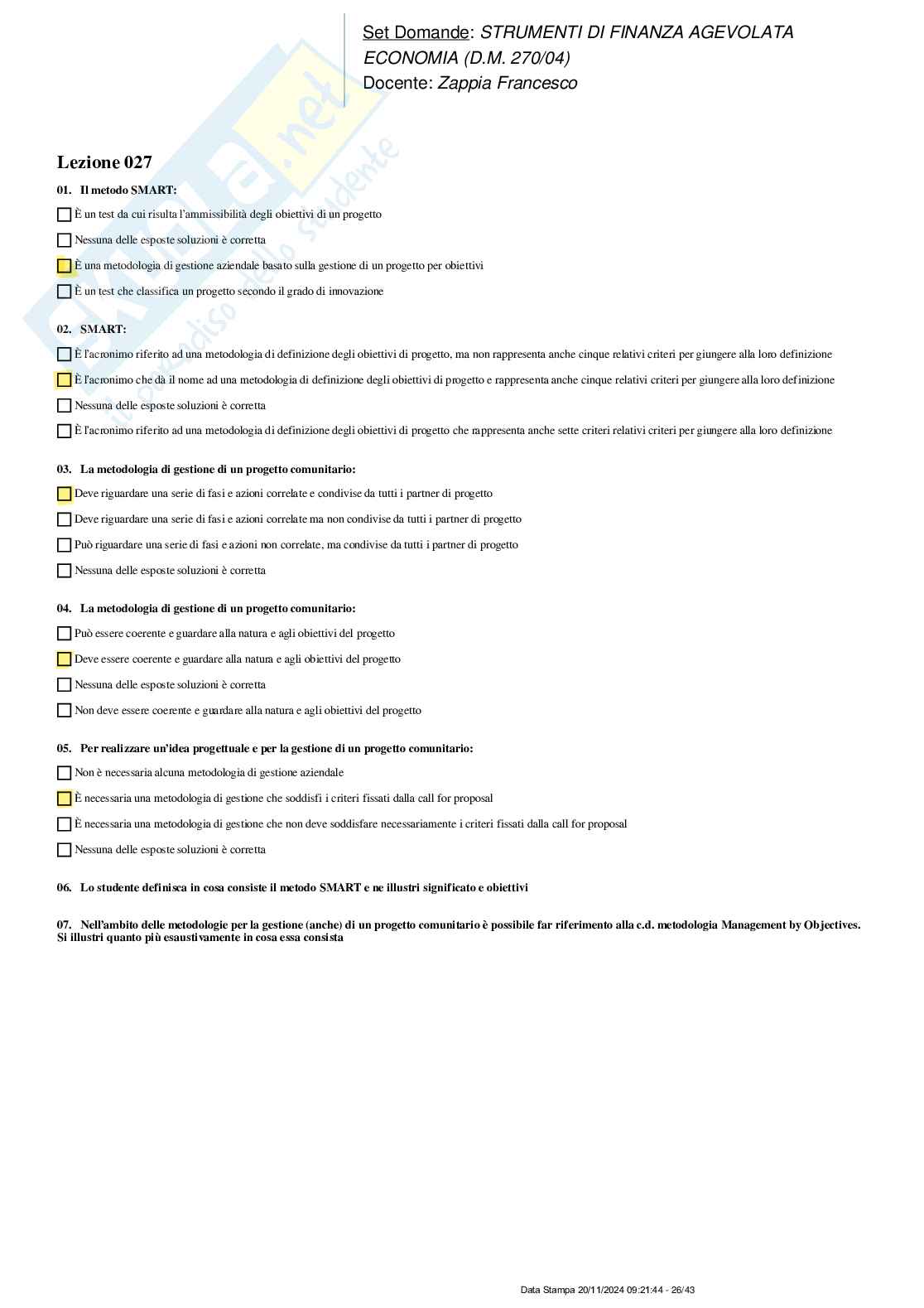 Set Domande: STRUMENTI DI FINANZA AGEVOLATA ECONOMIA (D.M. 270/04)
Docente: Zappia Francesco

Skuola.net
il paradiso dello studente

Lezione 027

01. Il metodo SMART:

È un test da cui risulta l'ammissibilità degli obiettivi di un progetto

Nessuna delle esposte soluzioni è corretta

È una metodologia di gestione aziendale basato sulla gestione di un progetto per obiettivi

È un test che classifica un progetto secondo il grado di innovazione

02. SMART:

È l'acronimo riferito ad una metodologia di definizione degli obiettivi di progetto, ma non rappresenta anche cinque relativi criteri per giungere alla loro definizione

È l'acronimo che dà il nome ad una metodologia di definizione degli obiettivi di progetto e rappresenta anche cinque relativi criteri per giungere alla loro definizione

Nessuna delle esposte soluzioni è corretta

È l'acronimo riferito ad una metodologia di definizione degli obiettivi di progetto che rappresenta anche sette criteri relativi criteri per giungere alla loro definizione

03. La metodologia di gestione di un progetto comunitario:

Deve riguardare una serie di fasi e azioni correlate e condivise da tutti i partner di progetto

Deve riguardare una serie di fasi e azioni correlate ma non condivise da tutti i partner di progetto

Può riguardare una serie di fasi e azioni non correlate, ma condivise da tutti i partner di progetto

Nessuna delle esposte soluzioni è corretta

04. La metodologia di gestione di un progetto comunitario:

Può essere coerente e guardare alla natura e agli obiettivi del progetto

Deve essere coerente e guardare alla natura e agli obiettivi del progetto

Nessuna delle esposte soluzioni è corretta

Non deve essere coerente e guardare alla natura e agli obiettivi del progetto

05. Per realizzare un'idea progettuale e per la gestione di un progetto comunitario:

Non è necessaria alcuna metodologia di gestione aziendale

È necessaria una metodologia di gestione che soddisfi i criteri fissati dalla call for proposal

È necessaria una metodologia di gestione che non deve soddisfare necessariamente i criteri fissati dalla call for proposal

Nessuna delle esposte soluzioni è corretta

06. Lo studente definisca in cosa consiste il metodo SMART e ne illustri significato e obiettivi

07. Nell'ambito delle metodologie per la gestione (anche) di un progetto comunitario è possibile far riferimento alla c.d. metodologia Management by Objectives. Si illustri quanto più esaustivamente in cosa essa consista

Data Stampa 20/11/2024 09:21:44 - 26/43